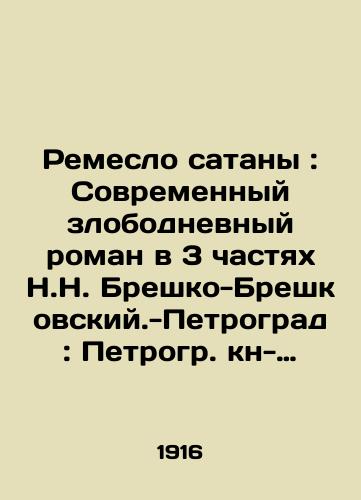 Ремесло сатаны : Современный злободневный роман в 3 частях Н.Н. Брешко-Брешковский.-Петроград : Петрогр. кн-...

1916